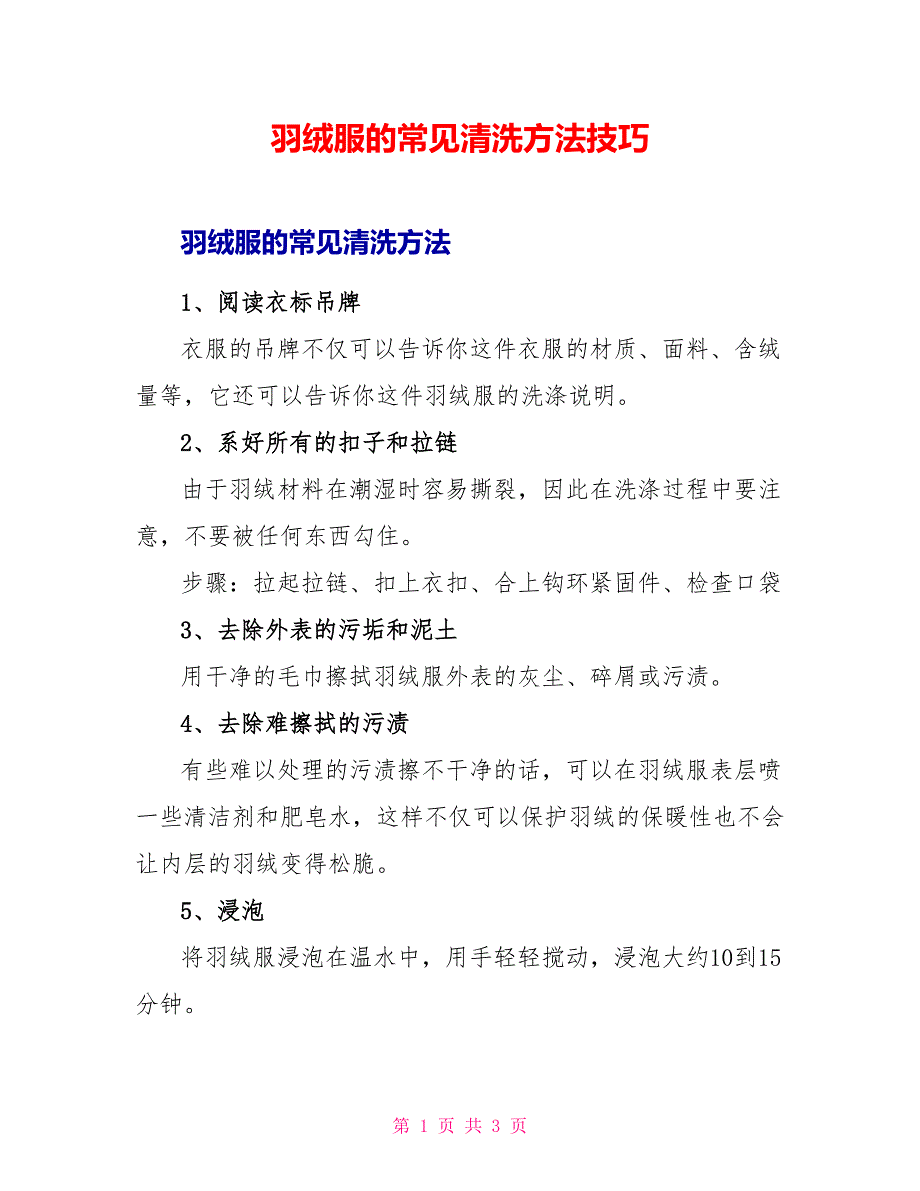 羽绒服的常见清洗方法技巧

羽绒服的常见清洗方法

1、阅读衣标吊牌

衣服的吊牌不仅可以告诉你这件衣服的材质、面料、含绒量等，它还可以告诉你这件羽绒服的洗涤说明。

2、系好所有的扣子和拉链

由于羽绒材料在潮湿时容易撕裂，因此在洗涤过程中要注意，不要被任何东西勾住。

步骤：拉起拉链、扣上衣扣、合上钩环紧固件、检查口袋

3、去除外表的污垢和泥土

用干净的毛巾擦拭羽绒服外表的灰尘、碎屑或污渍。

4、去除难擦拭的污渍

有些难以处理的污渍擦不干净的话，可以在羽绒服表层喷一些清洁剂和肥皂水，这样不仅可以保护羽绒的保暖性也不会让内层的羽绒变得松脆。

5、浸泡

将羽绒服浸泡在温水中，用手轻轻搅动，浸泡大约10到15分钟。

第 1 页 共 3 页